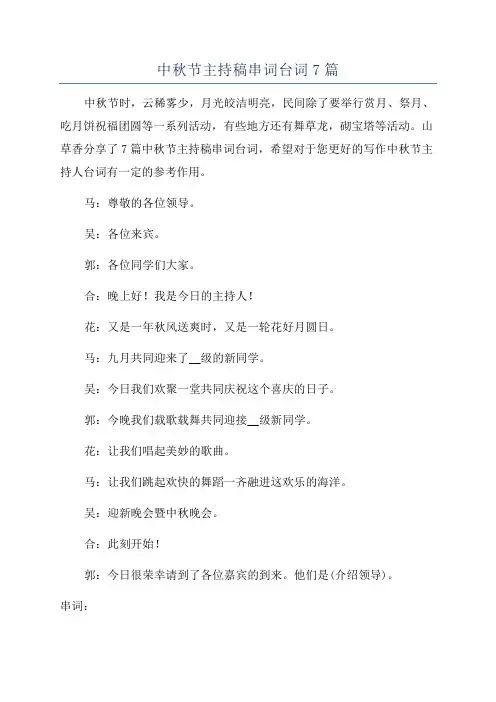 中秋节主持稿串词台词7篇

中秋节时，云稀雾少，月光皎洁明亮，民间除了要举行赏月、祭月、吃月饼祝福团圆等一系列活动，有些地方还有舞草龙，砌宝塔等活动。山草香分享了7篇中秋节主持稿串词台词，希望对于您更好的写作中秋节主持人台词有一定的参考作用。

马：尊敬的各位领导。

吴：各位来宾。

郭：各位同学们大家。

合：晚上好！我是今日的主持人！

花：又是一年秋风送爽时，又是一轮花好月圆日。

马：九月共同迎来了__级的新同学。

吴：今日我们欢聚一堂共同庆祝这个喜庆的日子。

郭：今晚我们载歌载舞共同迎接__级新同学。

花：让我们唱起美妙的歌曲。

马：让我们跳起欢快的舞蹈一齐融进这欢乐的海洋。

吴：迎新晚会暨中秋晚会。

合：此刻开始！

郭：今日很荣幸请到了各位嘉宾的到来。他们是(介绍领导)。

串词：